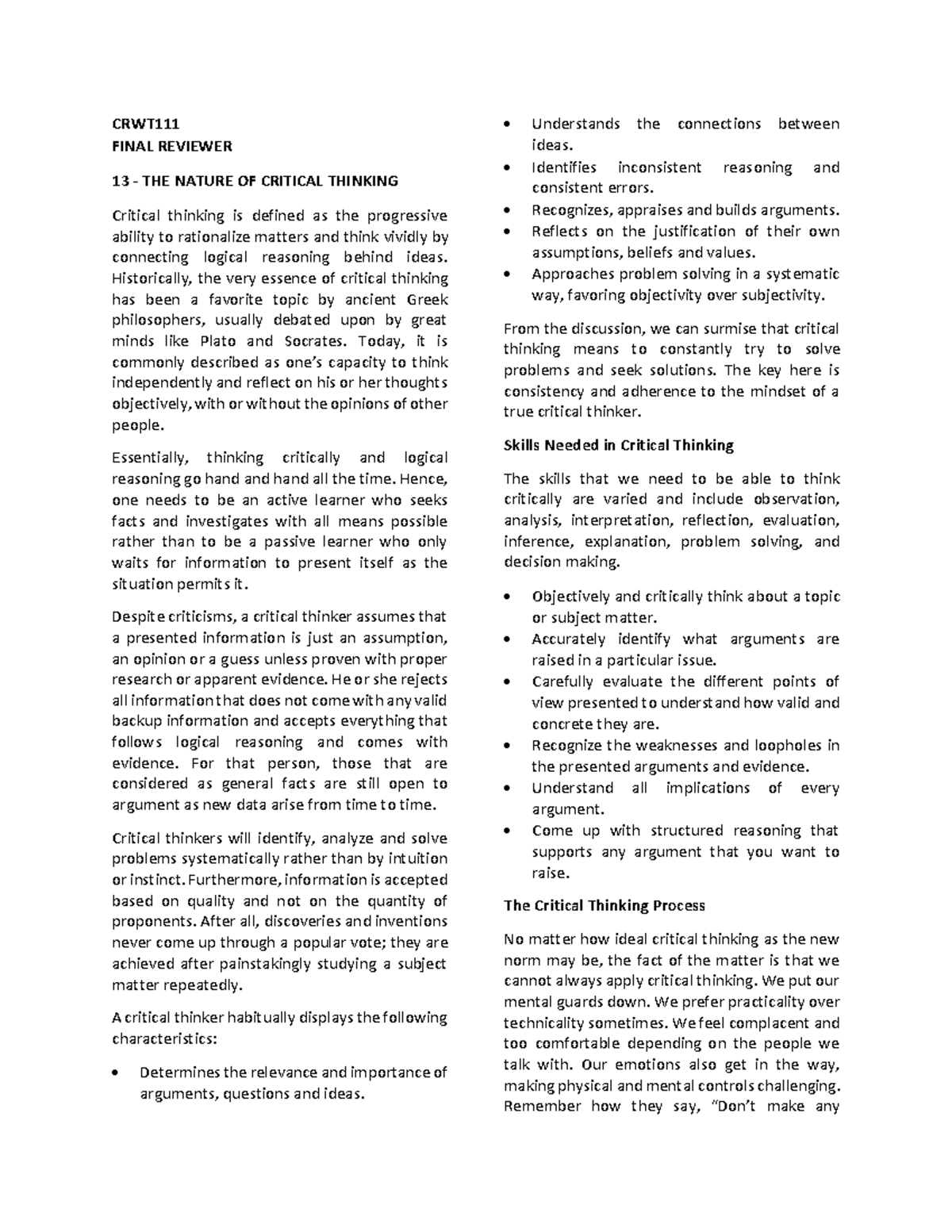 CRWT111
FINAL REVIEWER

13 - THE NATURE OF CRITICAL THINKING

Critical thinking is defined as the progressive ability to rationalize matters and think vividly by connecting logical reasoning behind ideas. Historically, the very essence of critical thinking has been a favorite topic by ancient Greek philosophers, usually debated upon by great minds like Plato and Socrates. Today, it is commonly described as one's capacity to think independently and reflect on his or her thoughts objectively, with or without the opinions of other people.

Essentially, thinking critically and logical reasoning go hand and hand all the time. Hence, one needs to be an active learner who seeks facts and investigates with all means possible rather than to be a passive learner who only waits for information to present itself as the situation permits it.

Despite criticisms, a critical thinker assumes that a presented information is just an assumption, an opinion or a guess unless proven with proper research or apparent evidence. He or she rejects all information that does not come with any valid backup information and accepts everything that follows logical reasoning and comes with evidence. For that person, those that are considered as general facts are still open to argument as new data arise from time to time.

Critical thinkers will identify, analyze and solve problems systematically rather than by intuition or instinct. Furthermore, information is accepted based on quality and not on the quantity of proponents. After all, discoveries and inventions never come up through a popular vote; they are achieved after painstakingly studying a subject matter repeatedly.

A critical thinker habitually displays the following characteristics:

• Determines the relevance and importance of arguments, questions and ideas.
• Understands the connections between ideas.
• Identifies inconsistent reasoning and consistent errors.
• Recognizes, appraises and builds arguments.
• Reflects on the justification of their own assumptions, beliefs and values.
• Approaches problem solving in a systematic way, favoring objectivity over subjectivity.

From the discussion, we can surmise that critical thinking means to constantly try to solve problems and seek solutions. The key here is consistency and adherence to the mindset of a true critical thinker.

Skills Needed in Critical Thinking

The skills that we need to be able to think critically are varied and include observation, analysis, interpretation, reflection, evaluation, inference, explanation, problem solving, and decision making.

• Objectively and critically think about a topic or subject matter.
• Accurately identify what arguments are raised in a particular issue.
• Carefully evaluate the different points of view presented to understand how valid and concrete they are.
• Recognize the weaknesses and loopholes in the presented arguments and evidence.
• Understand all implications of every argument.
• Come up with structured reasoning that supports any argument that you want to raise.

The Critical Thinking Process

No matter how ideal critical thinking as the new norm may be, the fact of the matter is that we cannot always apply critical thinking. We put our mental guards down. We prefer practicality over technicality sometimes. We feel complacent and too comfortable depending on the people we talk with. Our emotions also get in the way, making physical and mental controls challenging. Remember how they say, "Don't make any